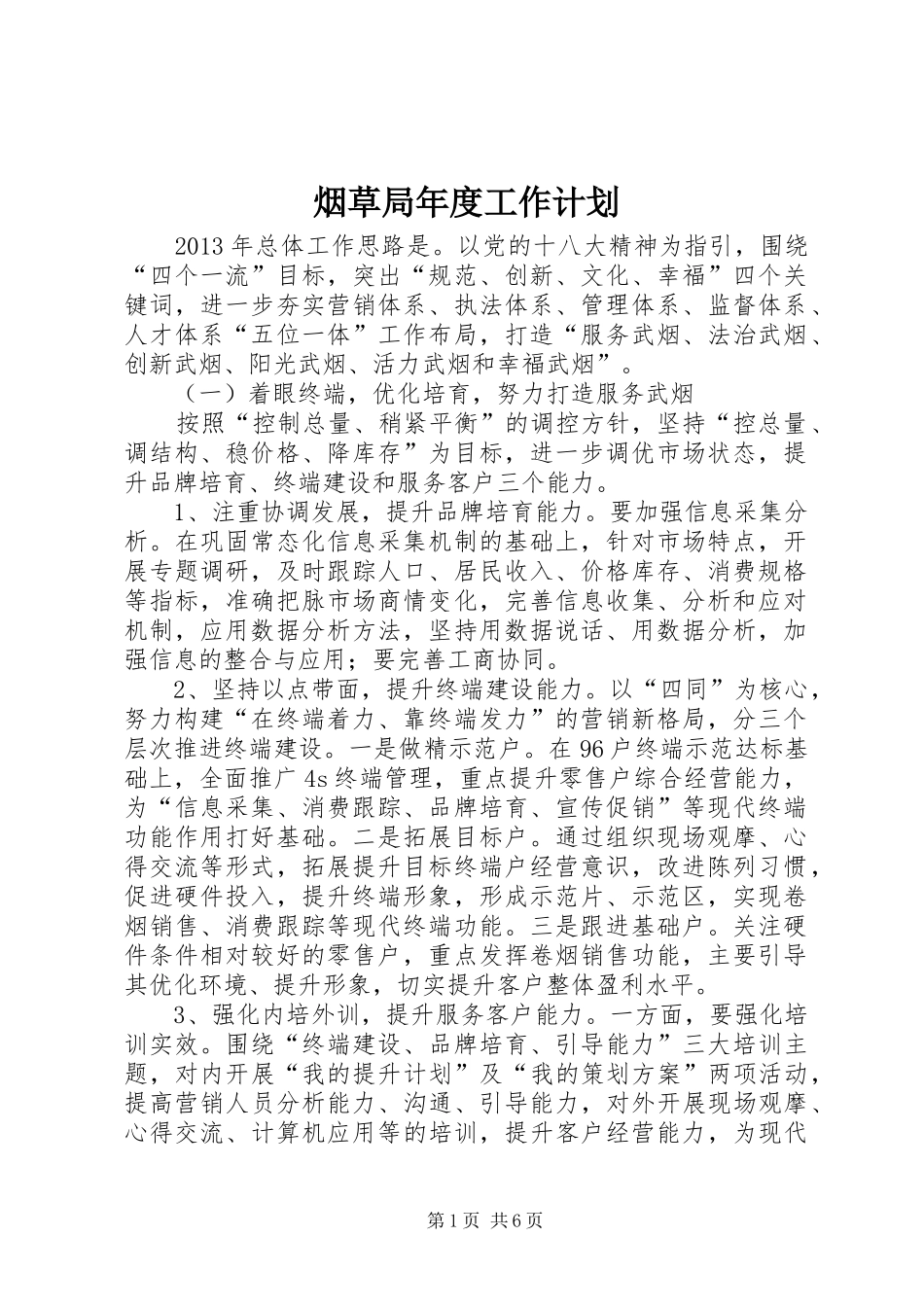 烟草局年度工作计划

2013年总体工作思路是。以党的十八大精神为指引，围绕“四个一流”目标，突出“规范、创新、文化、幸福”四个关键词，进一步夯实营销体系、执法体系、管理体系、监督体系、人才体系“五位一体”工作布局，打造“服务武烟、法治武烟、创新武烟、阳光武烟、活力武烟和幸福武烟”。

（一）着眼终端，优化培育，努力打造服务武烟

按照“控制总量、稍紧平衡”的调控方针，坚持“控总量、调结构、稳价格、降库存”为目标，进一步调优市场状态，提升品牌培育、终端建设和服务客户三个能力。

1、注重协调发展，提升品牌培育能力。要加强信息采集分析。在巩固常态化信息采集机制的基础上，针对市场特点，开展专题调研，及时跟踪人口、居民收入、价格库存、消费规格等指标，准确把脉市场商情变化，完善信息收集、分析和应对机制，应用数据分析方法，坚持用数据说话、用数据分析，加强信息的整合与应用；要完善工商协同。

2、坚持以点带面，提升终端建设能力。以“四同”为核心，努力构建“在终端着力、靠终端发力”的营销新格局，分三个层次推进终端建设。一是做精示范户。在96户终端示范达标基础上，全面推广4s终端管理，重点提升零售户综合经营能力，为“信息采集、消费跟踪、品牌培育、宣传促销”等现代终端功能作用打好基础。二是拓展目标户。通过组织现场观摩、心得交流等形式，拓展提升目标终端户经营意识，改进陈列习惯，促进硬件投入，提升终端形象，形成示范片、示范区，实现卷烟销售、消费跟踪等现代终端功能。三是跟进基础户。关注硬件条件相对较好的零售户，重点发挥卷烟销售功能，主要引导其优化环境、提升形象，切实提升客户整体盈利水平。

3、强化内培外训，提升服务客户能力。一方面，要强化培训实效。围绕“终端建设、品牌培育、引导能力”三大培训主题，对内开展“我的提升计划”及“我的策划方案”两项活动，提高营销人员分析能力、沟通、引导能力，对外开展现场观摩、心得交流、计算机应用等的培训，提升客户经营能力，为现代

第1页 共6页